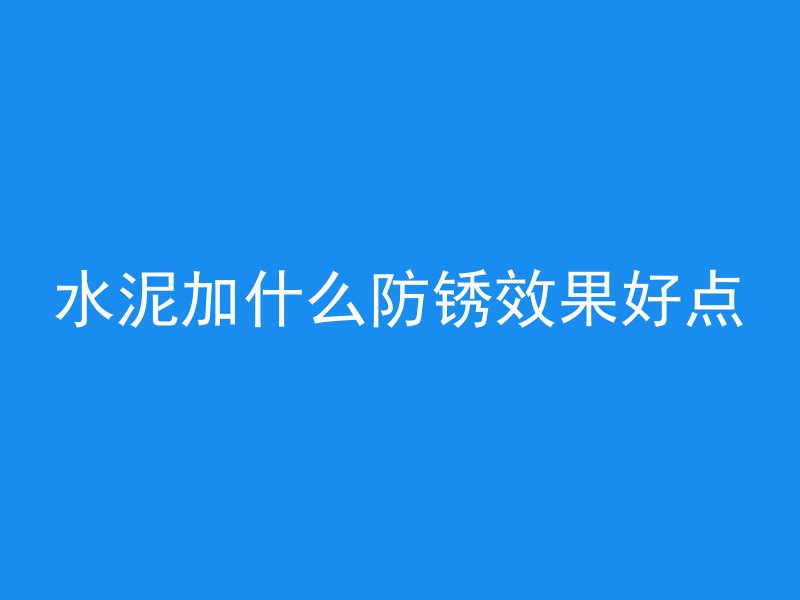 水泥加什么防锈效果好点